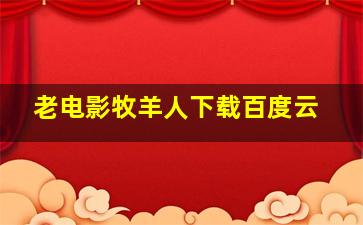 老电影牧羊人下载百度云